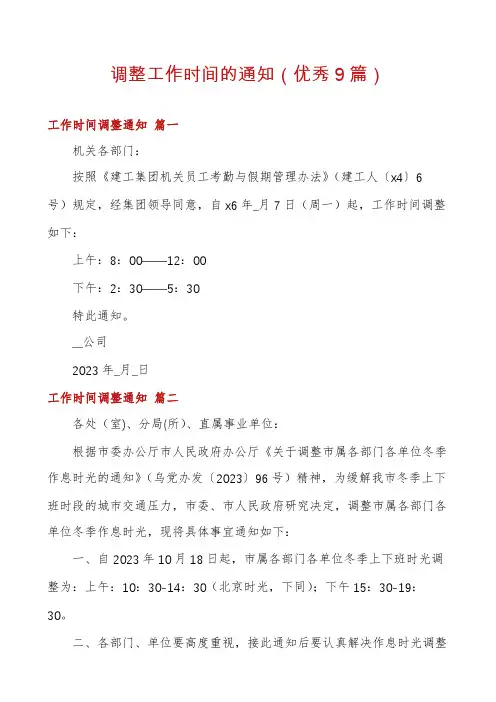 调整工作时间的通知（优秀9篇）

工作时间调整通知 篇一

机关各部门：

按照《建工集团机关员工考勤与假期管理办法》（建工人〔x4〕6号）规定，经集团领导同意，自x6年_月7日（周一）起，工作时间调整如下：

上午：8：00——12：00

下午：2：30——5：30

特此通知。

__公司

2023年_月_日

工作时间调整通知 篇二

各处（室）、分局(所)、直属事业单位：

根据市委办公厅市人民政府办公厅《关于调整市属各部门各单位冬季作息时光的通知》（乌党办发〔2023〕96号）精神，为缓解我市冬季上下班时段的城市交通压力，市委、市人民政府研究决定，调整市属各部门各单位冬季作息时光，现将具体事宜通知如下：

一、自2023年10月18日起，市属各部门各单位冬季上下班时光调整为：上午：10：30-14：30（北京时光，下同)；下午15：30-19：30。

二、各部门、单位要高度重视，接此通知后要认真解决作息时光调整